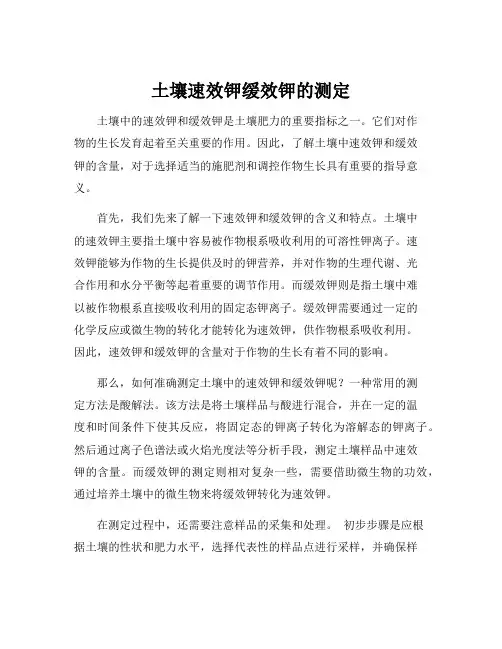 土壤速效钾缓效钾的测定

土壤中的速效钾和缓效钾是土壤肥力的重要指标之一。它们对作物的生长发育起着至关重要的作用。因此，了解土壤中速效钾和缓效钾的含量，对于选择适当的施肥剂和调控作物生长具有重要的指导意义。

首先，我们先来了解一下速效钾和缓效钾的含义和特点。土壤中的速效钾主要指土壤中容易被作物根系吸收利用的可溶性钾离子。速效钾能够为作物的生长提供及时的钾营养，并对作物的生理代谢、光合作用和水分平衡等起着重要的调节作用。而缓效钾则是指土壤中难以被作物根系直接吸收利用的固定态钾离子。缓效钾需要通过一定的化学反应或微生物的转化才能转化为速效钾，供作物根系吸收利用。因此，速效钾和缓效钾的含量对于作物的生长有着不同的影响。

那么，如何准确测定土壤中的速效钾和缓效钾呢？一种常用的测定方法是酸解法。该方法是将土壤样品与酸进行混合，并在一定的温度和时间条件下使其反应，将固定态的钾离子转化为溶解态的钾离子。然后通过离子色谱法或火焰光度法等分析手段，测定土壤样品中速效钾的含量。而缓效钾的测定则相对复杂一些，需要借助微生物的功效，通过培养土壤中的微生物来将缓效钾转化为速效钾。

在测定过程中，还需要注意样品的采集和处理。 初步步骤是应根据土壤的性状和肥力水平，选择代表性的样品点进行采样，并确保样